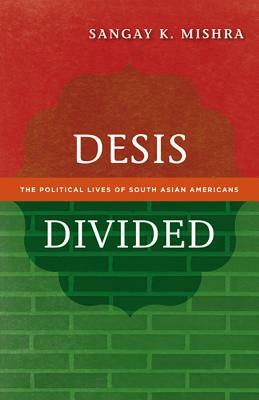 SANGAY K. MISHRA

DESIS

THE POLITICAL LIVES OF SOUTH ASIAN AMERICANS

DIVIDED